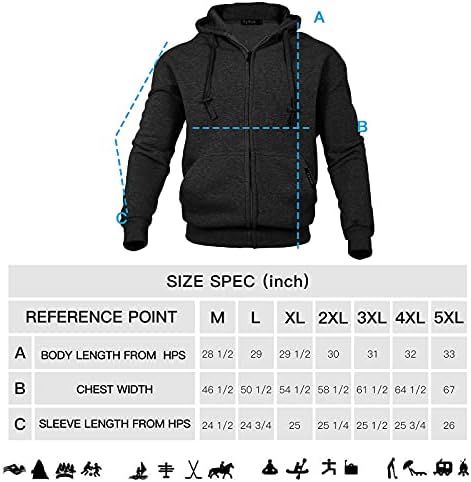 A

B

C

SIZE SPEC (inch)

| REFERENCE POINT | | M | L | XL | 2XL | 3XL | 4XL | 5XL |
|---|---|---|---|---|---|---|---|---|
| A | BODY LENGTH FROM HPS | 28 1/2 | 29 | 29 1/2 | 30 | 31 | 32 | 33 |
| B | CHEST WIDTH | 46 1/2 | 50 1/2 | 54 1/2 | 58 1/2 | 61 1/2 | 64 1/2 | 67 |
| C | SLEEVE LENGTH FROM HPS | 24 1/2 | 24 3/4 | 25 | 25 1/4 | 25 1/2 | 25 3/4 | 26 |